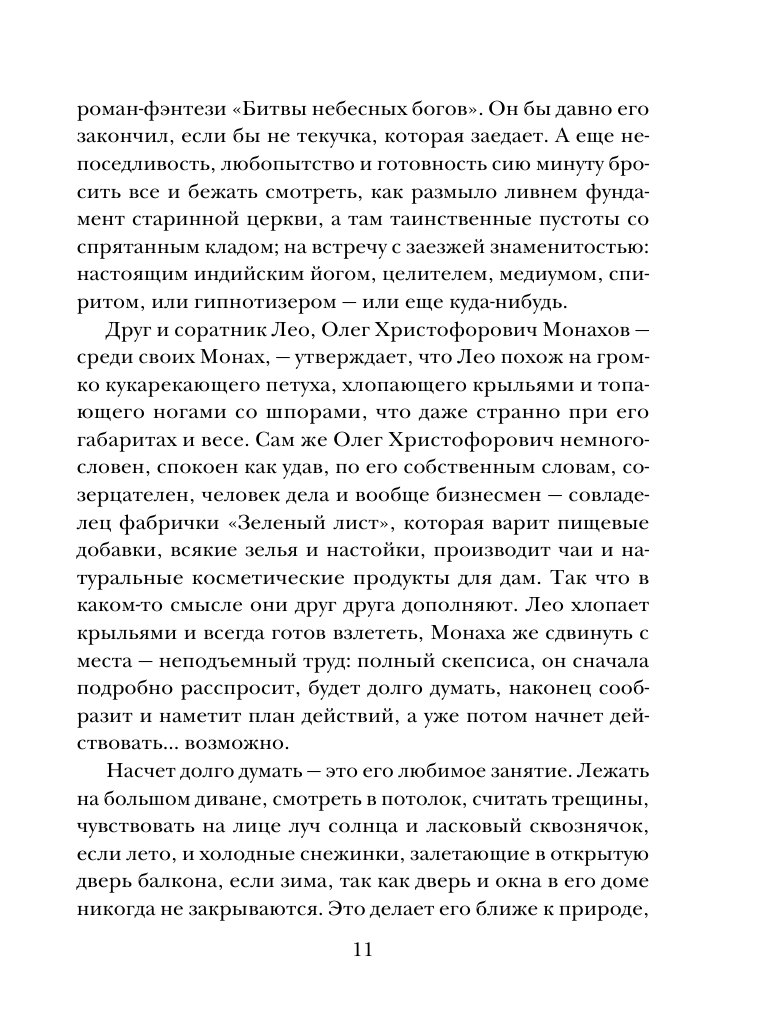 роман-фэнтези «Битвы небесных богов». Он бы давно его закончил, если бы не текучка, которая заедает. А еще непоседливость, любопытство и готовность сию минуту бросить все и бежать смотреть, как размыло ливнем фундамент старинной церкви, а там таинственные пустоты со спрятанным кладом; на встречу с заезжей знаменитостью: настоящим индийским йогом, целителем, медиумом, спиритом, или гипнотизером — или еще куда-нибудь.

Друг и соратник Лео, Олег Христофорович Монахов — среди своих Монах, — утверждает, что Лео похож на громко кукарекающего петуха, хлопающего крыльями и топающего ногами со шпорами, что даже странно при его габаритах и весе. Сам же Олег Христофорович немногословен, спокоен как удав, по его собственным словам, созерцателен, человек дела и вообще бизнесмен — совладелец фабрички «Зеленый лист», которая варит пищевые добавки, всякие зелья и настойки, производит чаи и натуральные косметические продукты для дам. Так что в каком-то смысле они друг друга дополняют. Лео хлопает крыльями и всегда готов взлететь, Монаха же сдвинуть с места — неподъемный труд: полный скепсиса, он сначала подробно расспросит, будет долго думать, наконец сообразит и наметит план действий, а уже потом начнет действовать... возможно.

Насчет долго думать — это его любимое занятие. Лежать на большом диване, смотреть в потолок, считать трещины, чувствовать на лице луч солнца и ласковый сквознячок, если лето, и холодные снежинки, залетающие в открытую дверь балкона, если зима, так как дверь и окна в его доме никогда не закрываются. Это делает его ближе к природе,

11